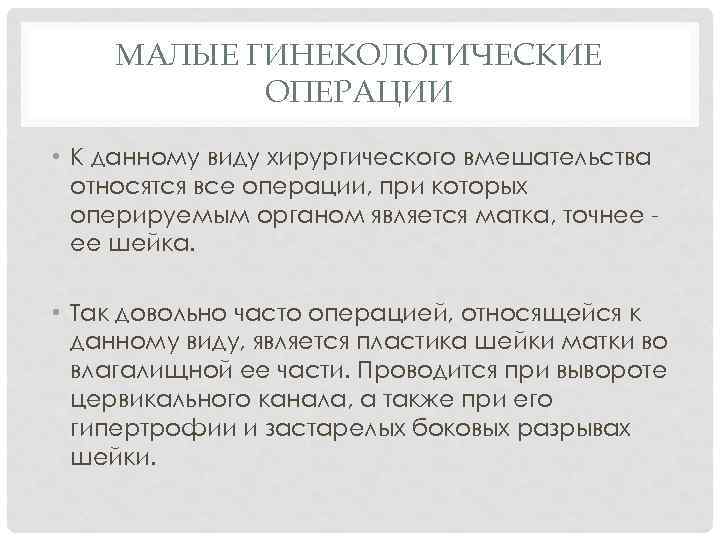 МАЛЫЕ ГИНЕКОЛОГИЧЕСКИЕ ОПЕРАЦИИ

• К данному виду хирургического вмешательства относятся все операции, при которых оперируемым органом является матка, точнее - ее шейка.

• Так довольно часто операцией, относящейся к данному виду, является пластика шейки матки во влагалищной ее части. Проводится при вывороте цервикального канала, а также при его гипертрофии и застарелых боковых разрывах шейки.